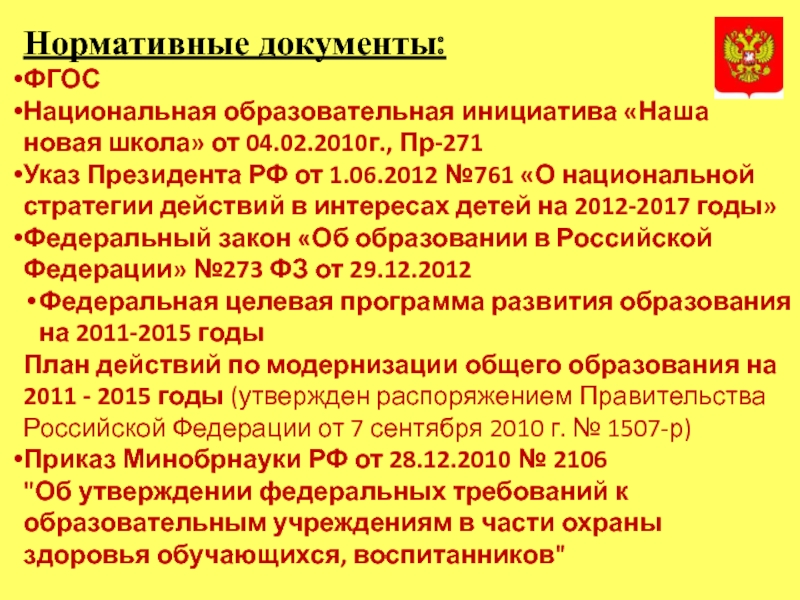 Нормативные документы:

•ФГОС

•Национальная образовательная инициатива «Наша новая школа» от 04.02.2010г., Пр-271

•Указ Президента РФ от 1.06.2012 №761 «О национальной стратегии действий в интересах детей на 2012-2017 годы»

•Федеральный закон «Об образовании в Российской Федерации» №273 ФЗ от 29.12.2012

•Федеральная целевая программа развития образования на 2011-2015 годы

План действий по модернизации общего образования на 2011 - 2015 годы (утвержден распоряжением Правительства Российской Федерации от 7 сентября 2010 г. № 1507-р)

•Приказ Минобрнауки РФ от 28.12.2010 № 2106 "Об утверждении федеральных требований к образовательным учреждениям в части охраны здоровья обучающихся, воспитанников"